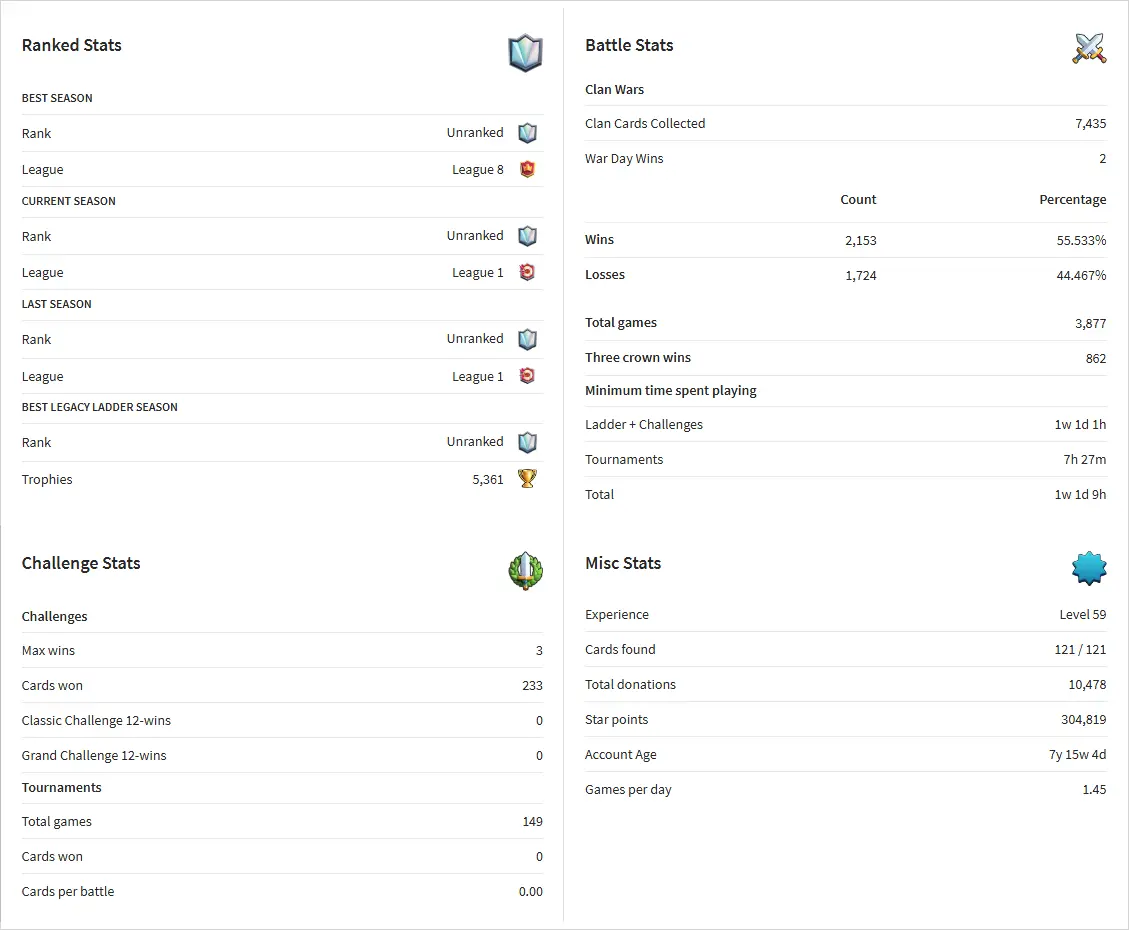 Ranked Stats

BEST SEASON

| Rank | Unranked |
|---|---|
| League | League 8 |

CURRENT SEASON

| Rank | Unranked |
|---|---|
| League | League 1 |

LAST SEASON

| Rank | Unranked |
|---|---|
| League | League 1 |

BEST LEGACY LADDER SEASON

| Rank | Unranked |
|---|---|
| Trophies | 5,361 |

Challenge Stats

Challenges

| Max wins | 3 |
|---|---|
| Cards won | 233 |
| Classic Challenge 12-wins | 0 |
| Grand Challenge 12-wins | 0 |

Tournaments

| Total games | 149 |
|---|---|
| Cards won | 0 |
| Cards per battle | 0.00 |

Battle Stats

Clan Wars

| Clan Cards Collected | 7,435 |
|---|---|
| War Day Wins | 2 |

| | Count | Percentage |
|---|---|---|
| Wins | 2,153 | 55.533% |
| Losses | 1,724 | 44.467% |

| Total games | 3,877 |
|---|---|
| Three crown wins | 862 |

Minimum time spent playing

| Ladder + Challenges | 1w 1d 1h |
|---|---|
| Tournaments | 7h 27m |
| Total | 1w 1d 9h |

Misc Stats

| Experience | Level 59 |
|---|---|
| Cards found | 121 / 121 |
| Total donations | 10,478 |
| Star points | 304,819 |
| Account Age | 7y 15w 4d |
| Games per day | 1.45 |